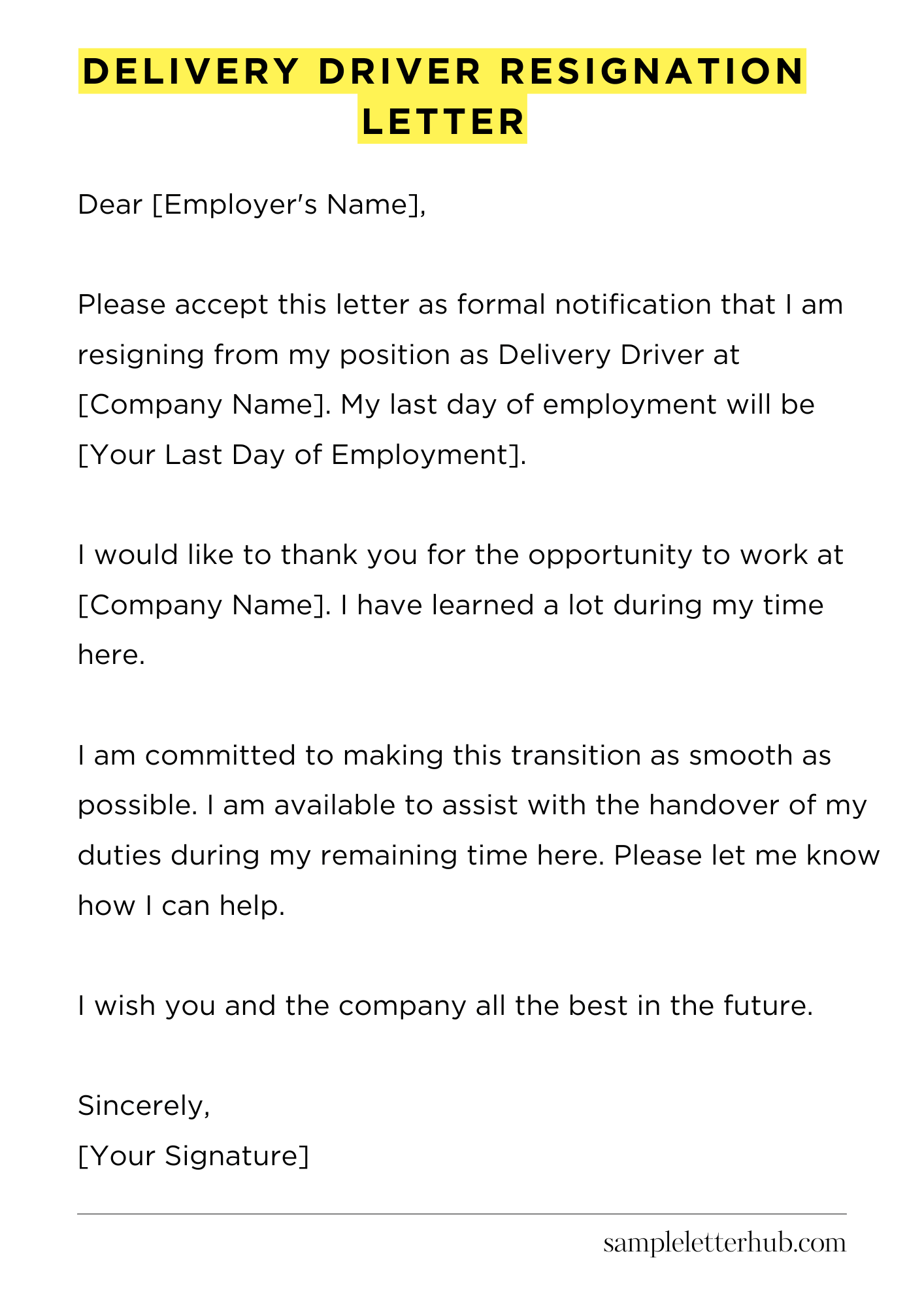 DELIVERY DRIVER RESIGNATION LETTER

Dear [Employer's Name],

Please accept this letter as formal notification that I am resigning from my position as Delivery Driver at [Company Name]. My last day of employment will be [Your Last Day of Employment].

I would like to thank you for the opportunity to work at [Company Name]. I have learned a lot during my time here.

I am committed to making this transition as smooth as possible. I am available to assist with the handover of my duties during my remaining time here. Please let me know how I can help.

I wish you and the company all the best in the future.

Sincerely,
[Your Signature]

sampleletterhub.com